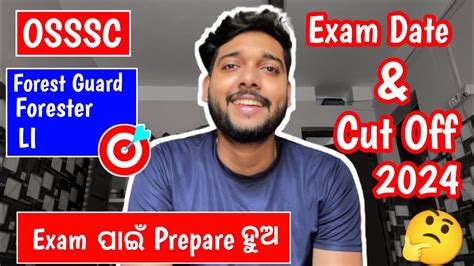 OSSSC

Forest Guard
Forester
LI

Exam Date
&
Cut Off
2024

Exam ପାଇଁ Prepare ହୁଅ